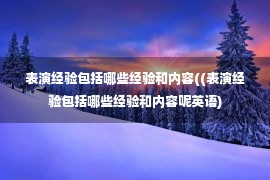 表演经验包括哪些经验和内容((表演经验包括哪些经验和内容呢英语)